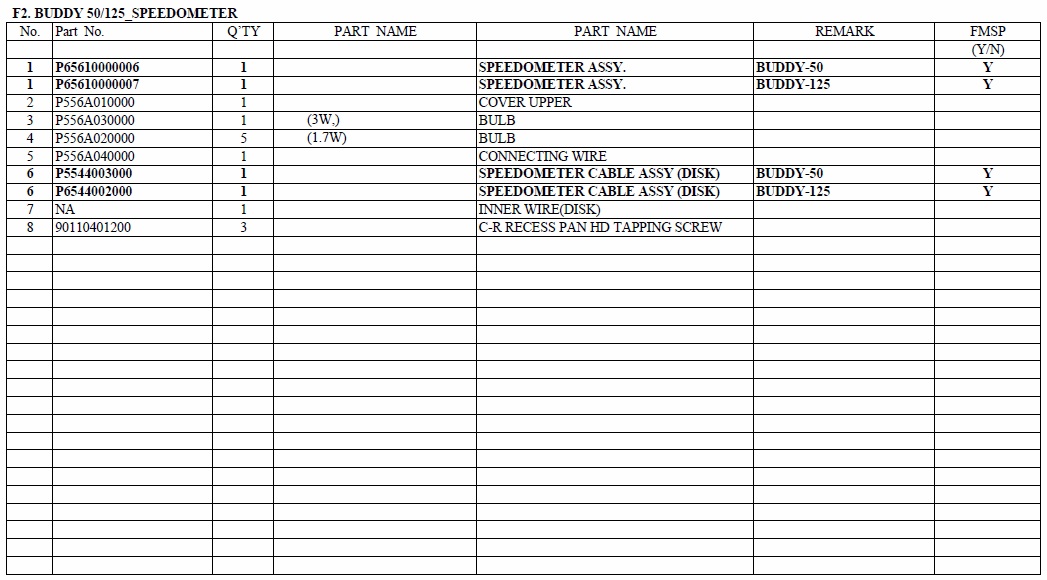 F2. BUDDY 50/125_SPEEDOMETER

| No. | Part No. | Q'TY | PART NAME | PART NAME | REMARK | FMSP (Y/N) |
|---|---|---|---|---|---|---|
| 1 | P65610000006 | 1 | | SPEEDOMETER ASSY. | BUDDY-50 | Y |
| 1 | P65610000007 | 1 | | SPEEDOMETER ASSY. | BUDDY-125 | Y |
| 2 | P556A010000 | 1 | | COVER UPPER | | |
| 3 | P556A030000 | 1 | (3W.) | BULB | | |
| 4 | P556A020000 | 5 | (1.7W) | BULB | | |
| 5 | P556A040000 | 1 | | CONNECTING WIRE | | |
| 6 | P5544003000 | 1 | | SPEEDOMETER CABLE ASSY (DISK) | BUDDY-50 | Y |
| 6 | P6544002000 | 1 | | SPEEDOMETER CABLE ASSY (DISK) | BUDDY-125 | Y |
| 7 | NA | 1 | | INNER WIRE(DISK) | | |
| 8 | 90110401200 | 3 | | C-R RECESS PAN HD TAPPING SCREW | | |